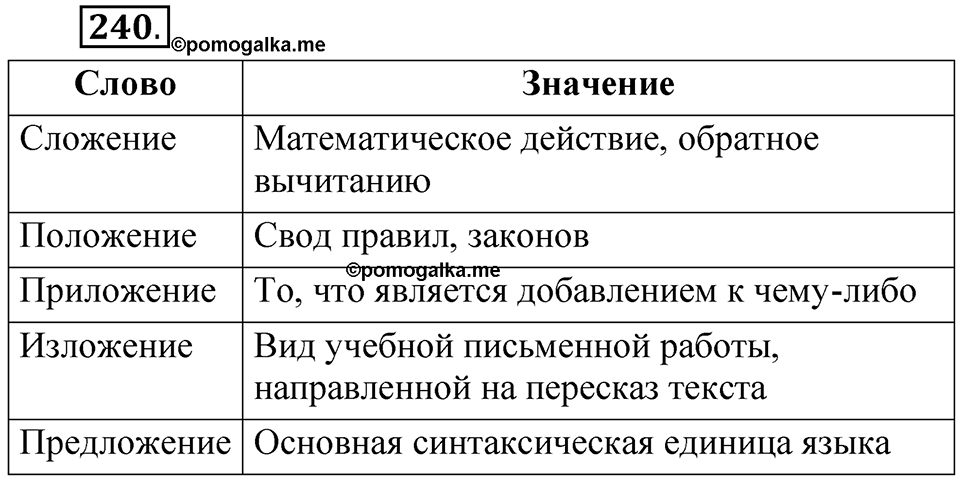 240. ©pomogalka.me

| Слово | Значение |
|---|---|
| Сложение | Математическое действие, обратное вычитанию |
| Положение | Свод правил, законов |
| Приложение | То, что является добавлением к чему-либо |
| Изложение | Вид учебной письменной работы, направленной на пересказ текста |
| Предложение | Основная синтаксическая единица языка |

©pomogalka.me